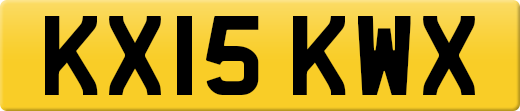 KX15 KWX